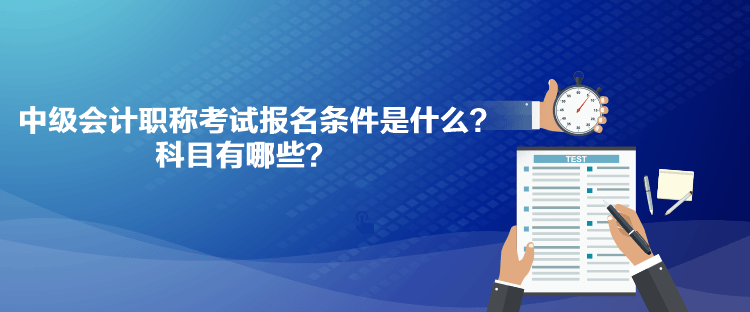 中级会计职称考试报名条件是什么？
科目有哪些？

TEST